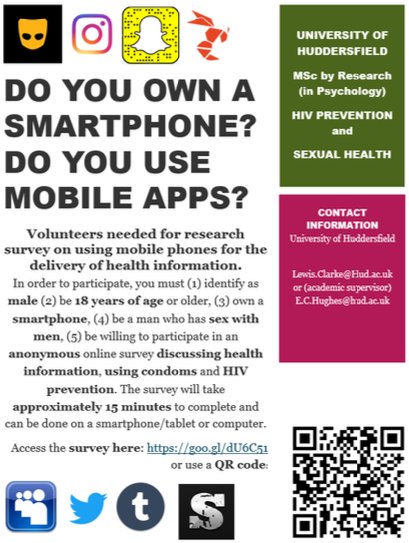 DO YOU OWN A SMARTPHONE? DO YOU USE MOBILE APPS?

Volunteers needed for research survey on using mobile phones for the delivery of health information.

In order to participate, you must (1) identify as male (2) be 18 years of age or older, (3) own a smartphone, (4) be a man who has sex with men, (5) be willing to participate in an anonymous online survey discussing health information, using condoms and HIV prevention. The survey will take approximately 15 minutes to complete and can be done on a smartphone/tablet or computer.

Access the survey here: https://goo.gl/dU6C51 or use a QR code:

UNIVERSITY OF HUDDERSFIELD

MSc by Research (in Psychology)

HIV PREVENTION and SEXUAL HEALTH

CONTACT INFORMATION
University of Huddersfield

Lewis.Clarke@Hud.ac.uk
or (academic supervisor)
E.C.Hughes@hud.ac.uk

t

S